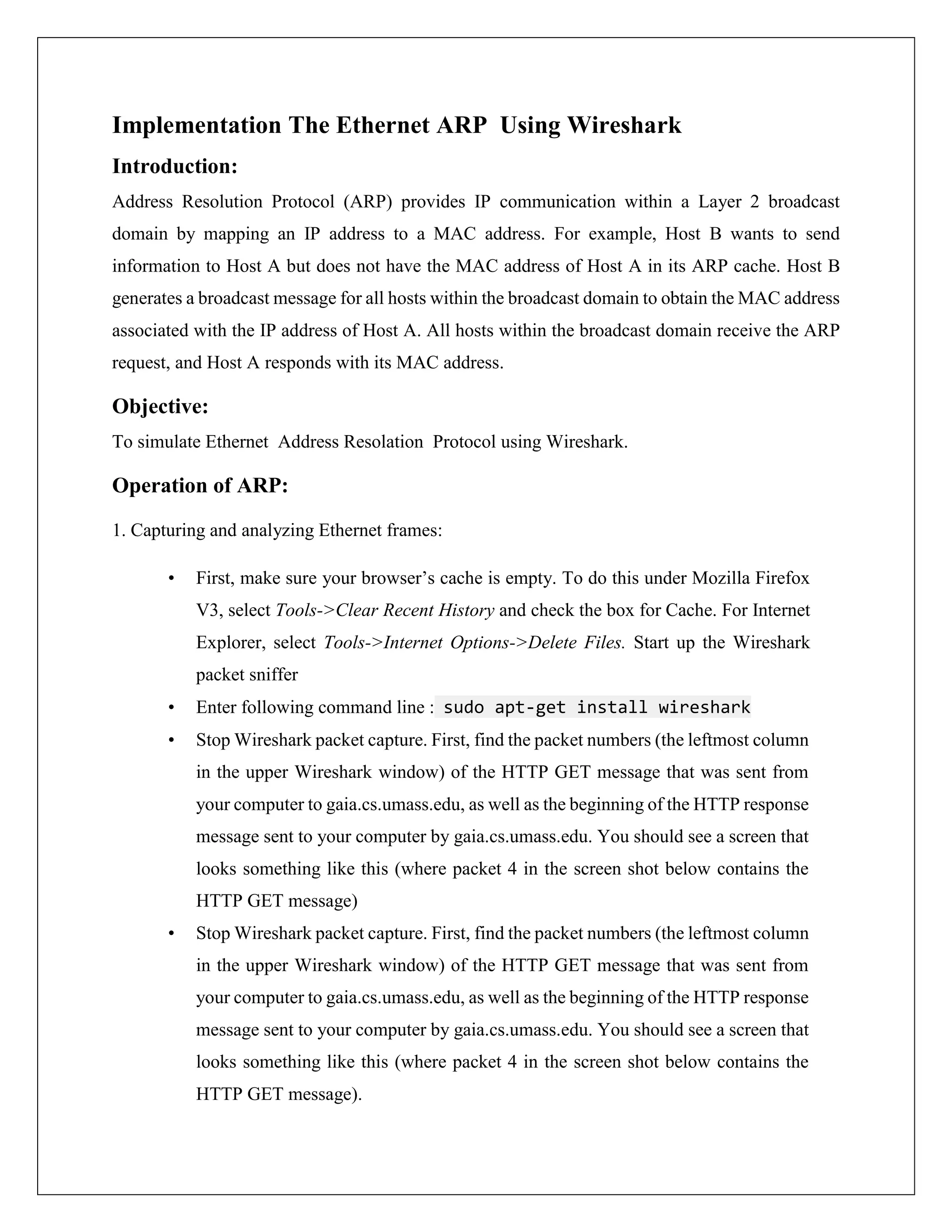 Implementation The Ethernet ARP Using Wireshark

Introduction:

Address Resolution Protocol (ARP) provides IP communication within a Layer 2 broadcast domain by mapping an IP address to a MAC address. For example, Host B wants to send information to Host A but does not have the MAC address of Host A in its ARP cache. Host B generates a broadcast message for all hosts within the broadcast domain to obtain the MAC address associated with the IP address of Host A. All hosts within the broadcast domain receive the ARP request, and Host A responds with its MAC address.

Objective:

To simulate Ethernet Address Resolation Protocol using Wireshark.

Operation of ARP:

1. Capturing and analyzing Ethernet frames:

• First, make sure your browser's cache is empty. To do this under Mozilla Firefox V3, select Tools->Clear Recent History and check the box for Cache. For Internet Explorer, select Tools->Internet Options->Delete Files. Start up the Wireshark packet sniffer

• Enter following command line : sudo apt-get install wireshark

• Stop Wireshark packet capture. First, find the packet numbers (the leftmost column in the upper Wireshark window) of the HTTP GET message that was sent from your computer to gaia.cs.umass.edu, as well as the beginning of the HTTP response message sent to your computer by gaia.cs.umass.edu. You should see a screen that looks something like this (where packet 4 in the screen shot below contains the HTTP GET message)

• Stop Wireshark packet capture. First, find the packet numbers (the leftmost column in the upper Wireshark window) of the HTTP GET message that was sent from your computer to gaia.cs.umass.edu, as well as the beginning of the HTTP response message sent to your computer by gaia.cs.umass.edu. You should see a screen that looks something like this (where packet 4 in the screen shot below contains the HTTP GET message).